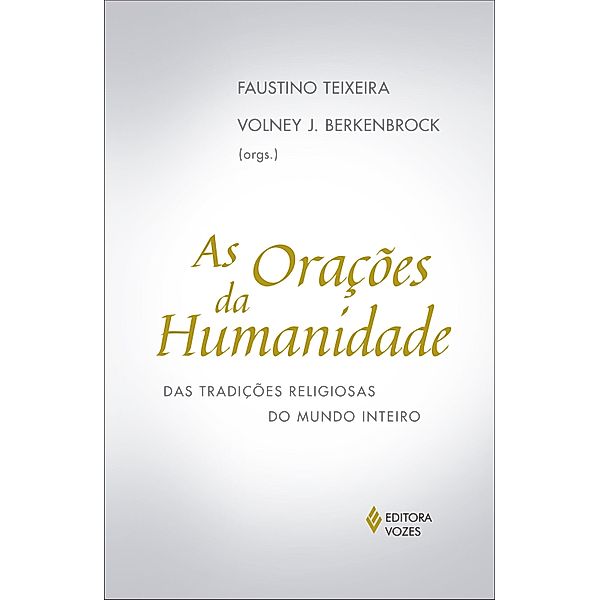 FAUSTINO TEIXEIRA
VOLNEY J. BERKENBROCK
(orgs.)

As Orações da Humanidade

DAS TRADIÇÕES RELIGIOSAS DO MUNDO INTEIRO

EDITORA VOZES